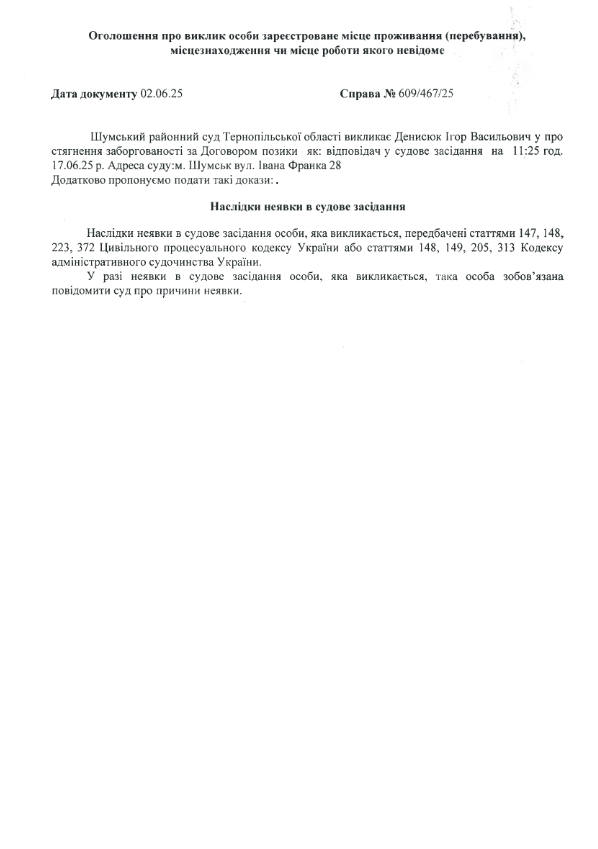 Оголошення про виклик особи зареєстроване місце проживання (перебування), місцезнаходження чи місце роботи якого невідоме

Дата документу 02.06.25

Справа № 609/467/25

Шумський районний суд Тернопільської області викликає Денисюк Ігор Васильович у про стягнення заборгованості за Договором позики як: відповідач у судове засідання на 11:25 год. 17.06.25 р. Адреса суду:м. Шумськ вул. Івана Франка 28
Додатково пропонуємо подати такі докази: .

Наслідки неявки в судове засідання

Наслідки неявки в судове засідання особи, яка викликається, передбачені статтями 147, 148, 223, 372 Цивільного процесуального кодексу України або статтями 148, 149, 205, 313 Кодексу адміністративного судочинства України.

У разі неявки в судове засідання особи, яка викликається, така особа зобов'язана повідомити суд про причини неявки.